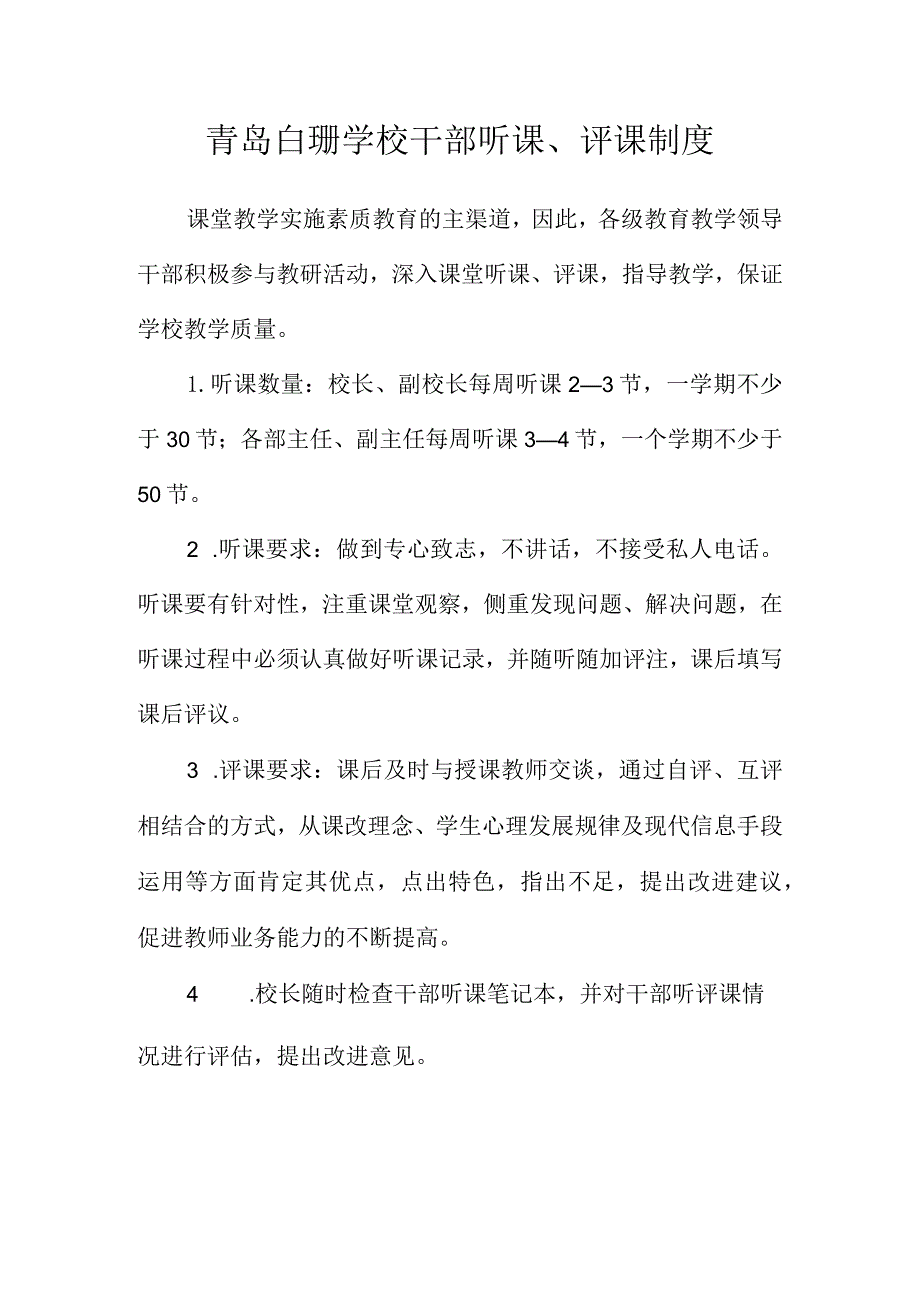 青岛白珊学校干部听课、评课制度

课堂教学实施素质教育的主渠道，因此，各级教育教学领导干部积极参与教研活动，深入课堂听课、评课，指导教学，保证学校教学质量。

1. 听课数量：校长、副校长每周听课 2—3 节，一学期不少于 30 节；各部主任、副主任每周听课 3—4 节，一个学期不少于 50 节。

2 .听课要求：做到专心致志，不讲话，不接受私人电话。听课要有针对性，注重课堂观察，侧重发现问题、解决问题，在听课过程中必须认真做好听课记录，并随听随加评注，课后填写课后评议。

3 .评课要求：课后及时与授课教师交谈，通过自评、互评相结合的方式，从课改理念、学生心理发展规律及现代信息手段运用等方面肯定其优点，点出特色，指出不足，提出改进建议，促进教师业务能力的不断提高。

4 .校长随时检查干部听课笔记本，并对干部听评课情况进行评估，提出改进意见。